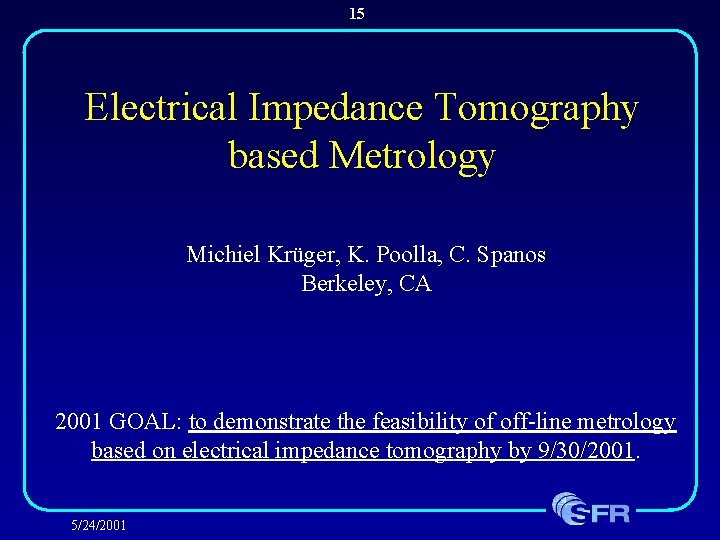 15

Electrical Impedance Tomography based Metrology

Michiel Krüger, K. Poolla, C. Spanos
Berkeley, CA

2001 GOAL: to demonstrate the feasibility of off-line metrology based on electrical impedance tomography by 9/30/2001.

5/24/2001

SFR